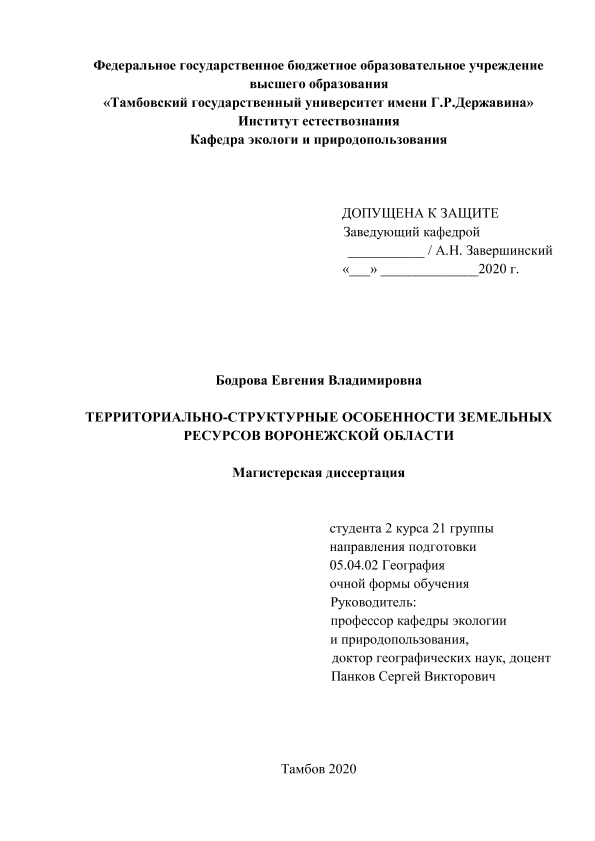 Федеральное государственное бюджетное образовательное учреждение высшего образования
«Тамбовский государственный университет имени Г.Р.Державина»
Институт естествознания
Кафедра экологи и природопользования

ДОПУЩЕНА К ЗАЩИТЕ
Заведующий кафедрой
___________ / А.Н. Завершинский
«___» ______________2020 г.

Бодрова Евгения Владимировна

ТЕРРИТОРИАЛЬНО-СТРУКТУРНЫЕ ОСОБЕННОСТИ ЗЕМЕЛЬНЫХ РЕСУРСОВ ВОРОНЕЖСКОЙ ОБЛАСТИ

Магистерская диссертация

студента 2 курса 21 группы
направления подготовки
05.04.02 География
очной формы обучения
Руководитель:
профессор кафедры экологии
и природопользования,
доктор географических наук, доцент
Панков Сергей Викторович

Тамбов 2020